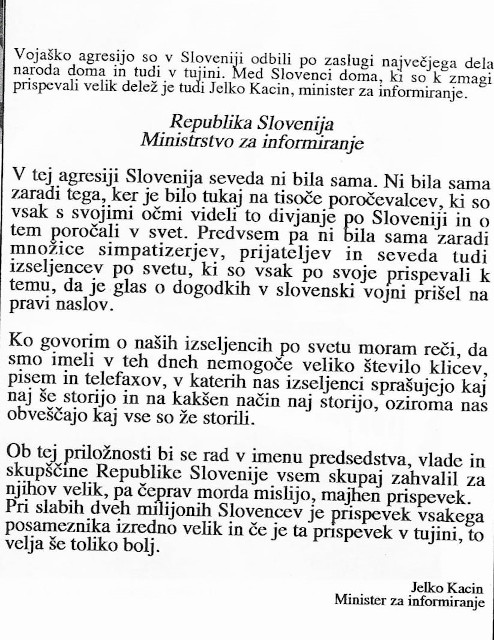 Vojaško agresijo so v Sloveniji odbili po zaslugi največjega dela naroda doma in tudi v tujini. Med Slovenci doma, ki so k zmagi prispevali velik delež je tudi Jelko Kacin, minister za informiranje.

Republika Slovenija
Ministrstvo za informiranje

V tej agresiji Slovenija seveda ni bila sama. Ni bila sama zaradi tega, ker je bilo tukaj na tisoče poročevalcev, ki so vsak s svojimi očmi videli to divjanje po Sloveniji in o tem poročali v svet. Predvsem pa ni bila sama zaradi množice simpatizerjev, prijateljev in seveda tudi izseljencev po svetu, ki so vsak po svoje prispevali k temu, da je glas o dogodkih v slovenski vojni prišel na pravi naslov.

Ko govorim o naših izseljencih po svetu moram reči, da smo imeli v teh dneh nemogoče veliko število klicev, pisem in telefaxov, v katerih nas izseljenci sprašujejo kaj naj še storijo in na kakšen način naj storijo, oziroma nas obveščajo kaj vse so že storili.

Ob tej priložnosti bi se rad v imenu predsedstva, vlade in skupščine Republike Slovenije vsem skupaj zahvalil za njihov velik, pa čeprav morda mislijo, majhen prispevek. Pri slabih dveh milijonih Slovencev je prispevek vsakega posameznika izredno velik in če je ta prispevek v tujini, to velja še toliko bolj.

Jelko Kacin
Minister za informiranje